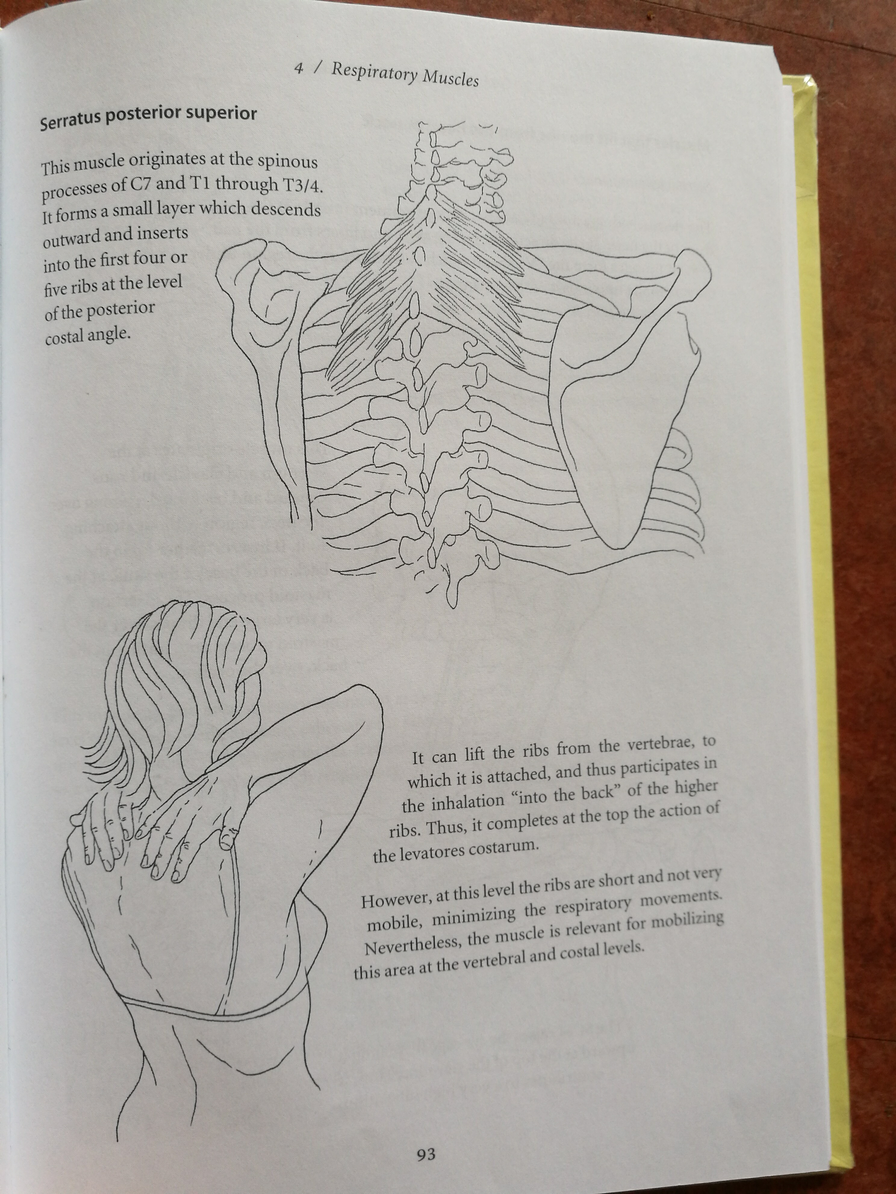 4 / Respiratory Muscles

Serratus posterior superior

This muscle originates at the spinous processes of C7 and T1 through T3/4. It forms a small layer which descends outward and inserts into the first four or five ribs at the level of the posterior costal angle.

It can lift the ribs from the vertebrae, to which it is attached, and thus participates in the inhalation "into the back" of the higher ribs. Thus, it completes at the top the action of the levatores costarum.

However, at this level the ribs are short and not very mobile, minimizing the respiratory movements. Nevertheless, the muscle is relevant for mobilizing this area at the vertebral and costal levels.

93